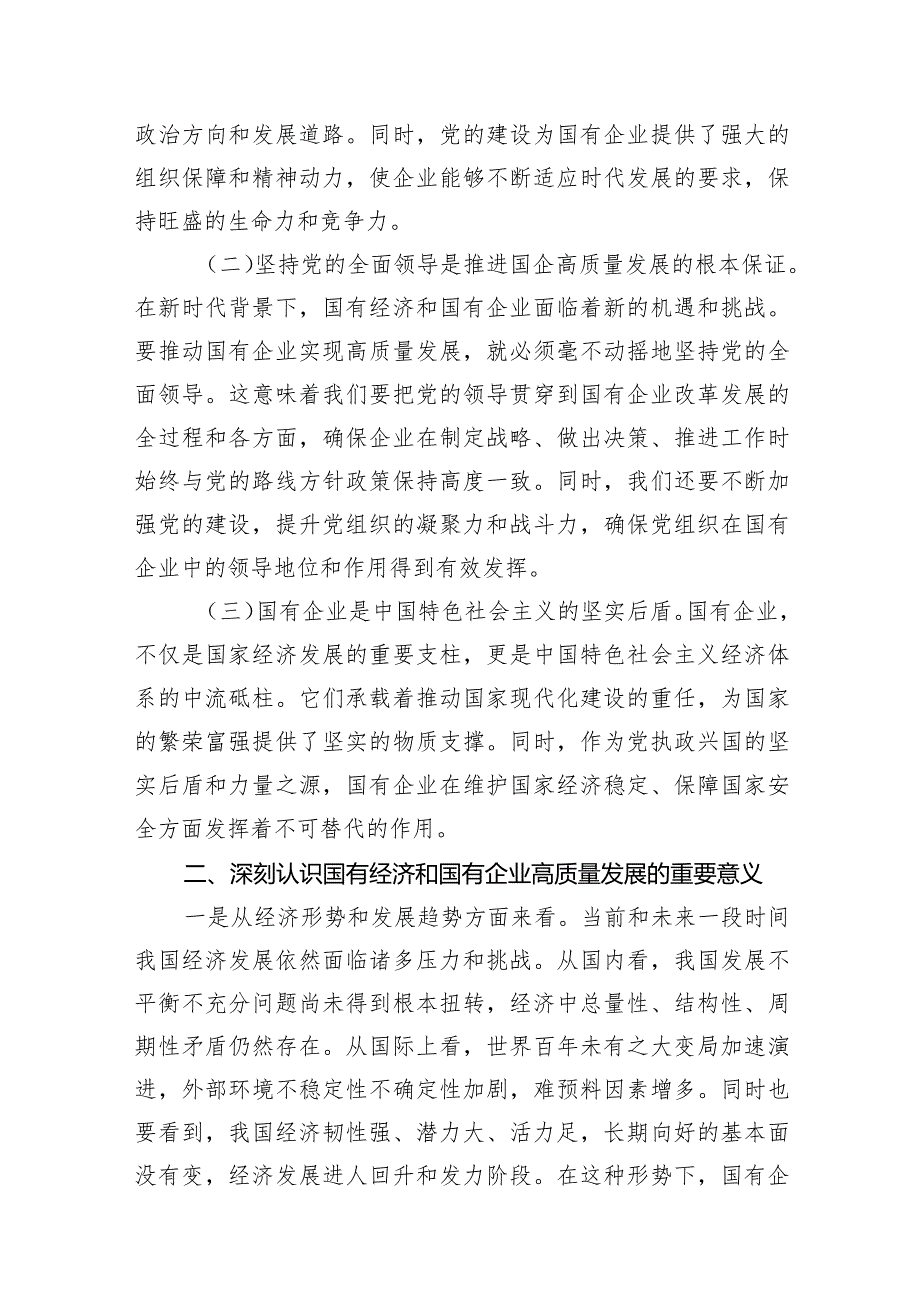 政治方向和发展道路。同时，党的建设为国有企业提供了强大的组织保障和精神动力，使企业能够不断适应时代发展的要求，保持旺盛的生命力和竞争力。

（二）坚持党的全面领导是推进国企高质量发展的根本保证。在新时代背景下，国有经济和国有企业面临着新的机遇和挑战。要推动国有企业实现高质量发展，就必须毫不动摇地坚持党的全面领导。这意味着我们要把党的领导贯穿到国有企业改革发展的全过程和各方面，确保企业在制定战略、做出决策、推进工作时始终与党的路线方针政策保持高度一致。同时，我们还要不断加强党的建设，提升党组织的凝聚力和战斗力，确保党组织在国有企业中的领导地位和作用得到有效发挥。

（三）国有企业是中国特色社会主义的坚实后盾。国有企业，不仅是国家经济发展的重要支柱，更是中国特色社会主义经济体系的中流砥柱。它们承载着推动国家现代化建设的重任，为国家的繁荣富强提供了坚实的物质支撑。同时，作为党执政兴国的坚实后盾和力量之源，国有企业在维护国家经济稳定、保障国家安全方面发挥着不可替代的作用。

二、深刻认识国有经济和国有企业高质量发展的重要意义

一是从经济形势和发展趋势方面来看。当前和未来一段时间我国经济发展依然面临诸多压力和挑战。从国内看，我国发展不平衡不充分问题尚未得到根本扭转，经济中总量性、结构性、周期性矛盾仍然存在。从国际上看，世界百年未有之大变局加速演进，外部环境不稳定性不确定性加剧，难预料因素增多。同时也要看到，我国经济韧性强、潜力大、活力足，长期向好的基本面没有变，经济发展进人回升和发力阶段。在这种形势下，国有企